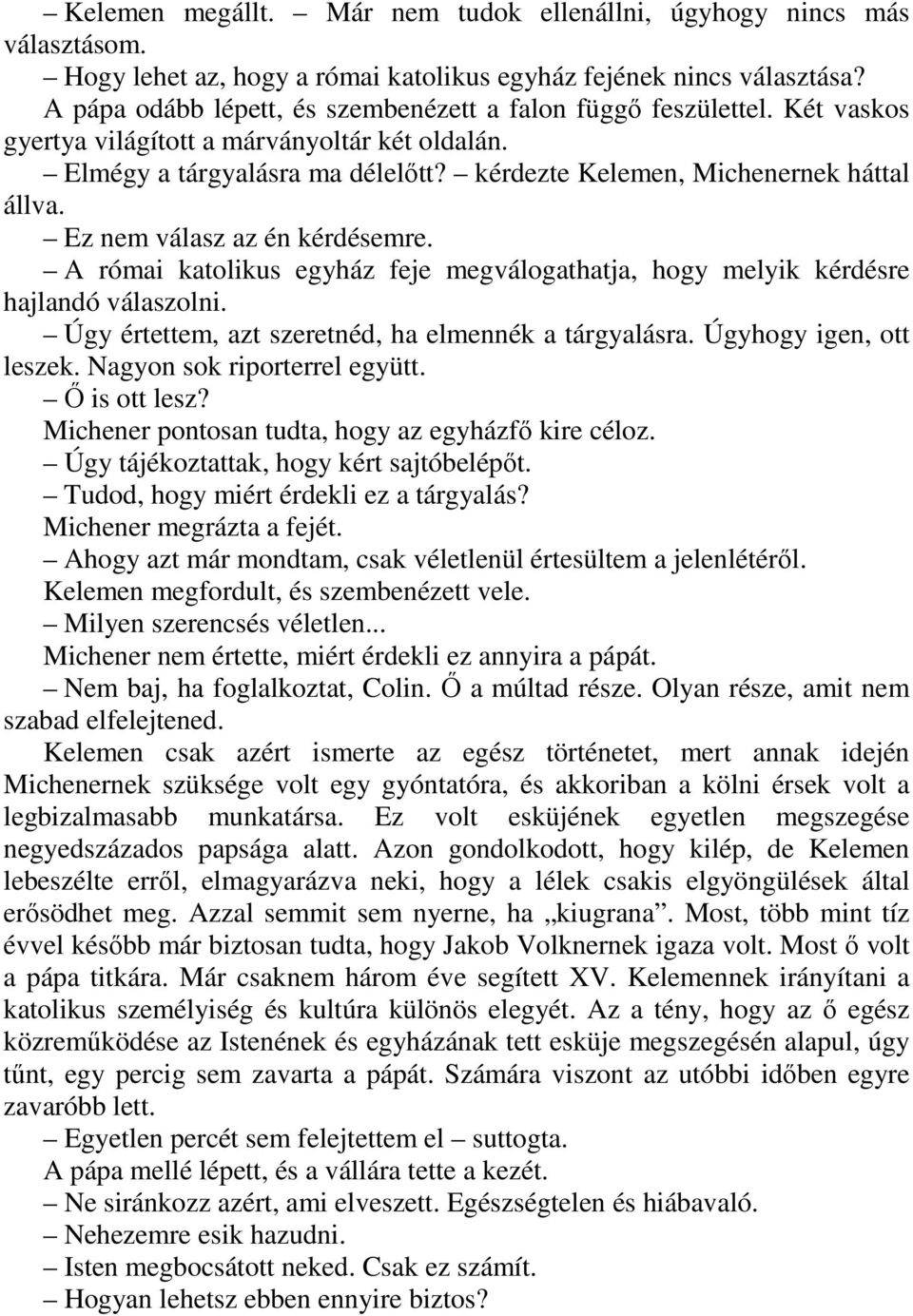 – Kelemen megállt. – Már nem tudok ellenállni, úgyhogy nincs más választásom.

– Hogy lehet az, hogy a római katolikus egyház fejének nincs választása?

A pápa odább lépett, és szembenézett a falon függő feszülettel. Két vaskos gyertya világított a márványoltár két oldalán.

– Elmégy a tárgyalásra ma délelőtt? – kérdezte Kelemen, Michenernek háttal állva.

– Ez nem válasz az én kérdésemre.

– A római katolikus egyház feje megválogathatja, hogy melyik kérdésre hajlandó válaszolni.

– Úgy értettem, azt szeretnéd, ha elmennék a tárgyalásra. Úgyhogy igen, ott leszek. Nagyon sok riporterrel együtt.

– Ő is ott lesz?

Michener pontosan tudta, hogy az egyházfő kire céloz.

– Úgy tájékoztattak, hogy kért sajtóbelépőt.

– Tudod, hogy miért érdekli ez a tárgyalás?

Michener megrázta a fejét.

– Ahogy azt már mondtam, csak véletlenül értesültem a jelenlétéről.

Kelemen megfordult, és szembenézett vele.

– Milyen szerencsés véletlen...

Michener nem értette, miért érdekli ez annyira a pápát.

– Nem baj, ha foglalkoztat, Colin. Ő a múltad része. Olyan része, amit nem szabad elfelejtened.

Kelemen csak azért ismerte az egész történetet, mert annak idején Michenernek szüksége volt egy gyóntatóra, és akkoriban a kölni érsek volt a legbizalmasabb munkatársa. Ez volt esküjének egyetlen megszegése negyedszázados papsága alatt. Azon gondolkodott, hogy kilép, de Kelemen lebeszélte erről, elmagyarázva neki, hogy a lélek csakis elgyöngülések által erősödhet meg. Azzal semmit sem nyerne, ha „kiugrana”. Most, több mint tíz évvel később már biztosan tudta, hogy Jakob Volknernek igaza volt. Most ő volt a pápa titkára. Már csaknem három éve segített XV. Kelemennek irányítani a katolikus személyiség és kultúra különös elegyét. Az a tény, hogy az ő egész közreműködése az Istenének és egyházának tett esküje megszegésén alapul, úgy tűnt, egy percig sem zavarta a pápát. Számára viszont az utóbbi időben egyre zavaróbb lett.

– Egyetlen percét sem felejtettem el – suttogta.

A pápa mellé lépett, és a vállára tette a kezét.

– Ne siránkozz azért, ami elveszett. Egészségtelen és hiábavaló.

– Nehezemre esik hazudni.

– Isten megbocsátott neked. Csak ez számít.

– Hogyan lehetsz ebben ennyire biztos?